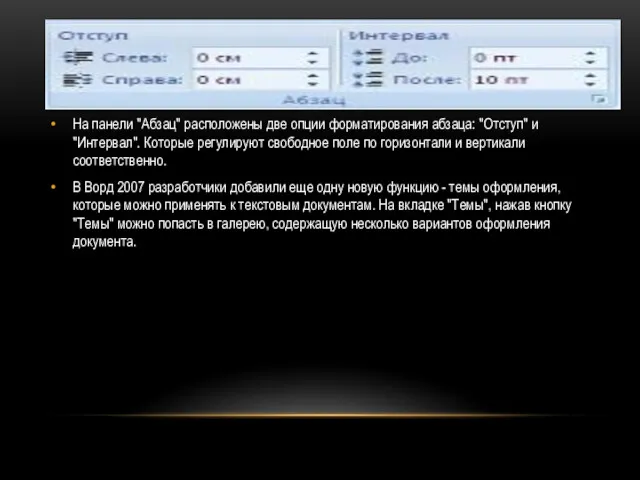 Отступ
Слева: 0 см
Справа: 0 см

Интервал
До: 0 пт
После: 10 пт

Абзац

• На панели "Абзац" расположены две опции форматирования абзаца: "Отступ" и "Интервал". Которые регулируют свободное поле по горизонтали и вертикали соответственно.

• В Ворд 2007 разработчики добавили еще одну новую функцию - темы оформления, которые можно применять к текстовым документам. На вкладке "Темы", нажав кнопку "Темы" можно попасть в галерею, содержащую несколько вариантов оформления документа.